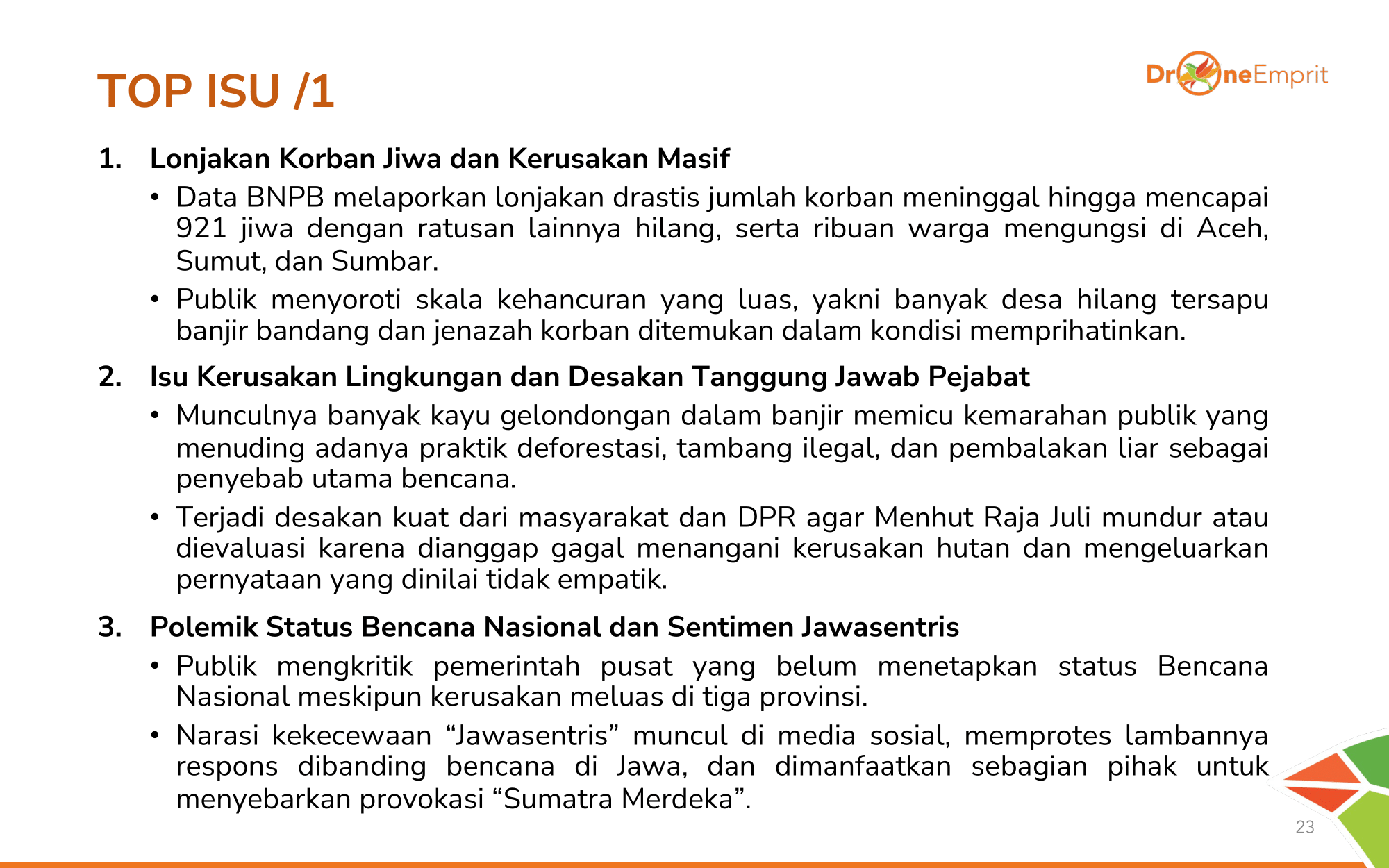 TOP ISU /1

DroneEmprit

1. Lonjakan Korban Jiwa dan Kerusakan Masif

• Data BNPB melaporkan lonjakan drastis jumlah korban meninggal hingga mencapai 921 jiwa dengan ratusan lainnya hilang, serta ribuan warga mengungsi di Aceh, Sumut, dan Sumbar.

• Publik menyoroti skala kehancuran yang luas, yakni banyak desa hilang tersapu banjir bandang dan jenazah korban ditemukan dalam kondisi memprihatinkan.

2. Isu Kerusakan Lingkungan dan Desakan Tanggung Jawab Pejabat

• Munculnya banyak kayu gelondongan dalam banjir memicu kemarahan publik yang menuding adanya praktik deforestasi, tambang ilegal, dan pembalakan liar sebagai penyebab utama bencana.

• Terjadi desakan kuat dari masyarakat dan DPR agar Menhut Raja Juli mundur atau dievaluasi karena dianggap gagal menangani kerusakan hutan dan mengeluarkan pernyataan yang dinilai tidak empatik.

3. Polemik Status Bencana Nasional dan Sentimen Jawasentris

• Publik mengkritik pemerintah pusat yang belum menetapkan status Bencana Nasional meskipun kerusakan meluas di tiga provinsi.

• Narasi kekecewaan “Jawasentris” muncul di media sosial, memprotes lambannya respons dibanding bencana di Jawa, dan dimanfaatkan sebagian pihak untuk menyebarkan provokasi “Sumatra Merdeka”.

23